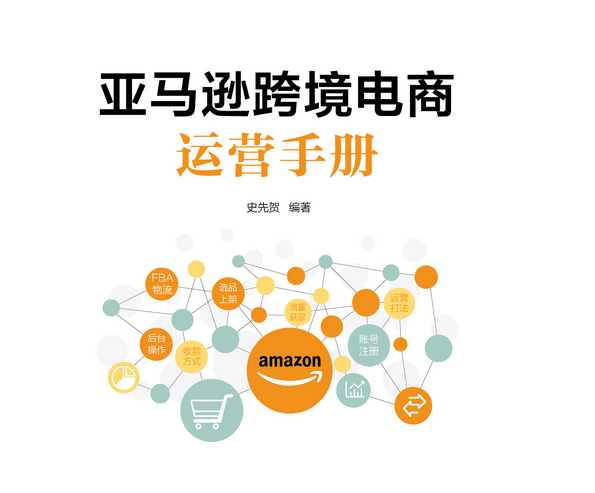 亚马逊跨境电商
运营手册

史先贺 编著

FBA
物流

选品
上架

流量
获取

运营
打法

后台
操作

收款
方式

amazon

账号
注册